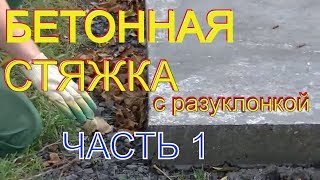 БЕТОННАЯ СТЯЖКА с разуклонкой

ЧАСТЬ 1